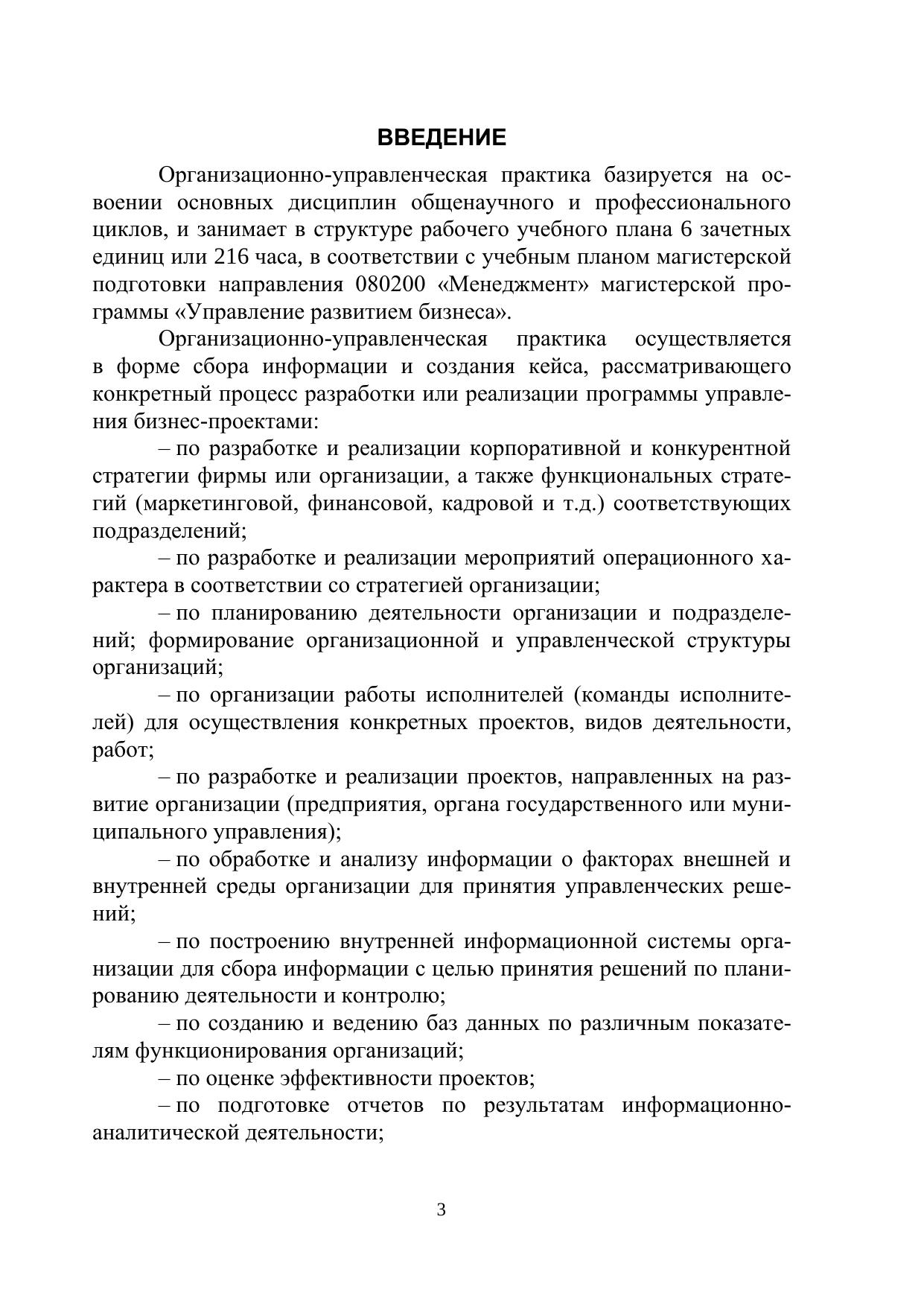 ВВЕДЕНИЕ

Организационно-управленческая практика базируется на освоении основных дисциплин общенаучного и профессионального циклов, и занимает в структуре рабочего учебного плана 6 зачетных единиц или 216 часа, в соответствии с учебным планом магистерской подготовки направления 080200 «Менеджмент» магистерской программы «Управление развитием бизнеса».

Организационно-управленческая практика осуществляется в форме сбора информации и создания кейса, рассматривающего конкретный процесс разработки или реализации программы управления бизнес-проектами:

– по разработке и реализации корпоративной и конкурентной стратегии фирмы или организации, а также функциональных стратегий (маркетинговой, финансовой, кадровой и т.д.) соответствующих подразделений;

– по разработке и реализации мероприятий операционного характера в соответствии со стратегией организации;

– по планированию деятельности организации и подразделений; формирование организационной и управленческой структуры организаций;

– по организации работы исполнителей (команды исполнителей) для осуществления конкретных проектов, видов деятельности, работ;

– по разработке и реализации проектов, направленных на развитие организации (предприятия, органа государственного или муниципального управления);

– по обработке и анализу информации о факторах внешней и внутренней среды организации для принятия управленческих решений;

– по построению внутренней информационной системы организации для сбора информации с целью принятия решений по планированию деятельности и контролю;

– по созданию и ведению баз данных по различным показателям функционирования организаций;

– по оценке эффективности проектов;

– по подготовке отчетов по результатам информационно-аналитической деятельности;

3